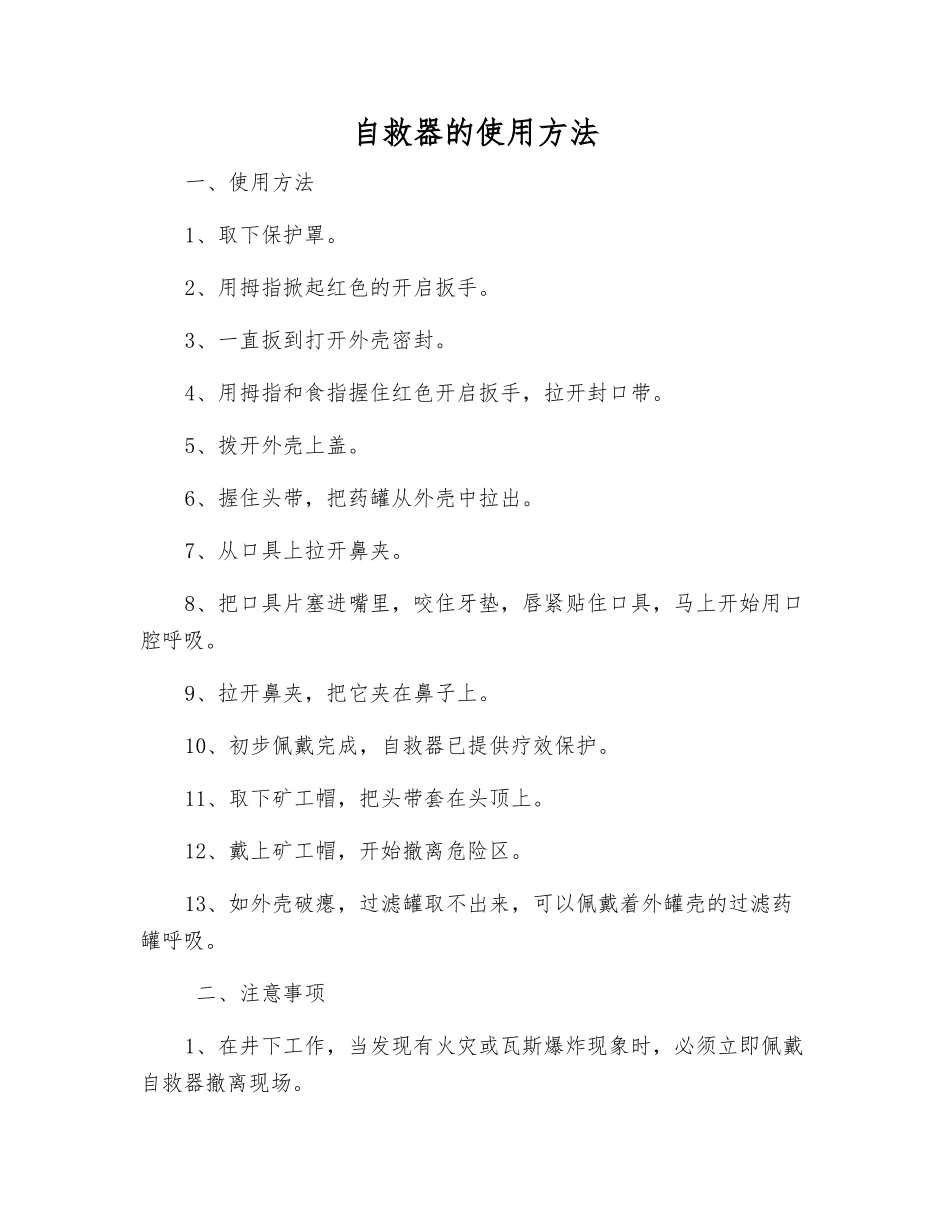 自救器的使用方法

一、使用方法

1、取下保护罩。

2、用拇指掀起红色的开启扳手。

3、一直扳到打开外壳密封。

4、用拇指和食指握住红色开启扳手，拉开封口带。

5、拨开外壳上盖。

6、握住头带，把药罐从外壳中拉出。

7、从口具上拉开鼻夹。

8、把口具片塞进嘴里，咬住牙垫，唇紧贴住口具，马上开始用口腔呼吸。

9、拉开鼻夹，把它夹在鼻子上。

10、初步佩戴完成，自救器已提供疗效保护。

11、取下矿工帽，把头带套在头顶上。

12、戴上矿工帽，开始撤离危险区。

13、如外壳破瘪，过滤罐取不出来，可以佩戴着外罐壳的过滤药罐呼吸。

二、注意事项

1、在井下工作，当发现有火灾或瓦斯爆炸现象时，必须立即佩戴自救器撤离现场。